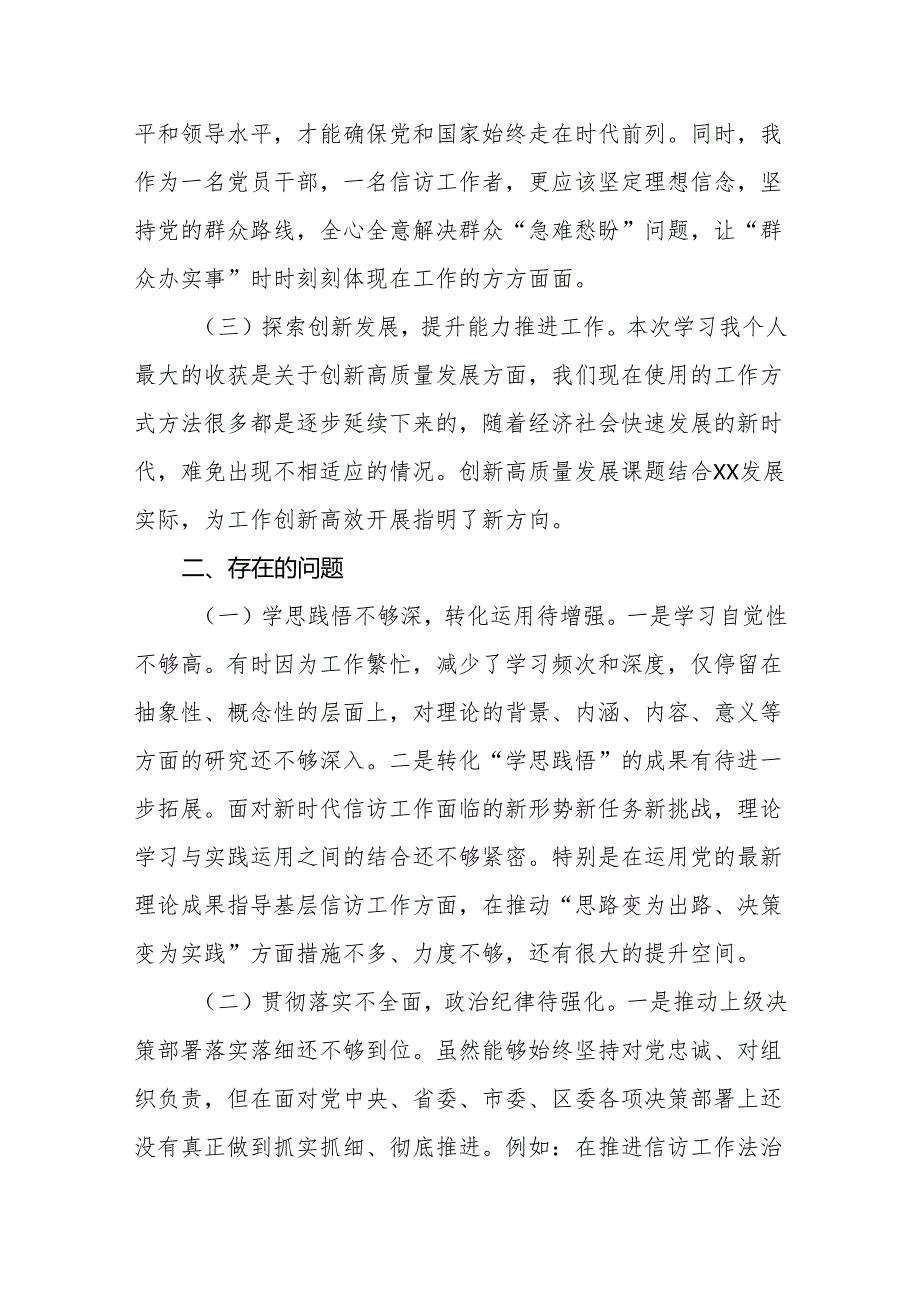 平和领导水平，才能确保党和国家始终走在时代前列。同时，我作为一名党员干部，一名信访工作者，更应该坚定理想信念，坚持党的群众路线，全心全意解决群众“急难愁盼”问题，让“群众办实事”时时刻刻体现在工作的方方面面。

（三）探索创新发展，提升能力推进工作。本次学习我个人最大的收获是关于创新高质量发展方面，我们现在使用的工作方式方法很多都是逐步延续下来的，随着经济社会快速发展的新时代，难免出现不相适应的情况。创新高质量发展课题结合XX发展实际，为工作创新高效开展指明了新方向。

二、存在的问题

（一）学思践悟不够深，转化运用待增强。一是学习自觉性不够高。有时因为工作繁忙，减少了学习频次和深度，仅停留在抽象性、概念性的层面上，对理论的背景、内涵、内容、意义等方面的研究还不够深入。二是转化“学思践悟”的成果有待进一步拓展。面对新时代信访工作面临的新形势新任务新挑战，理论学习与实践运用之间的结合还不够紧密。特别是在运用党的最新理论成果指导基层信访工作方面，在推动“思路变为出路、决策变为实践”方面措施不多、力度不够，还有很大的提升空间。

（二）贯彻落实不全面，政治纪律待强化。一是推动上级决策部署落实落细还不够到位。虽然能够始终坚持对党忠诚、对组织负责，但在面对党中央、省委、市委、区委各项决策部署上还没有真正做到抓实抓细、彻底推进。例如：在推进信访工作法治